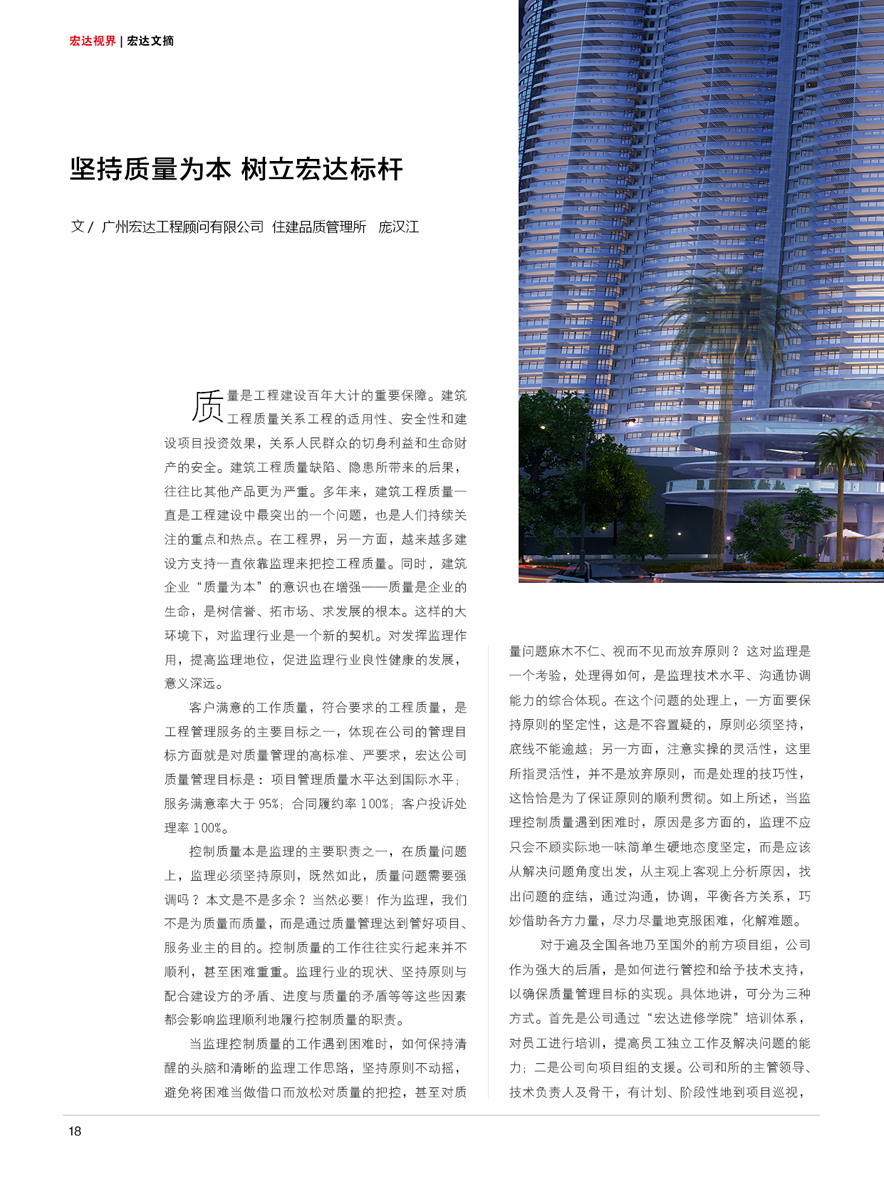 宏达视界 | 宏达文摘

坚持质量为本 树立宏达标杆

文 / 广州宏达工程顾问有限公司 住建品质管理所 庞汉江

质量是工程建设百年大计的重要保障。建筑工程质量关系工程的适用性、安全性和建设项目投资效果，关系人民群众的切身利益和生命财产的安全。建筑工程质量缺陷、隐患所带来的后果，往往比其他产品更为严重。多年来，建筑工程质量一直是工程建设中最突出的一个问题，也是人们持续关注的重点和热点。在工程界，另一方面，越来越多建设方支持一直依靠监理来把控工程质量。同时，建筑企业“质量为本”的意识也在增强——质量是企业的生命，是树信誉、拓市场、求发展的根本。这样的大环境下，对监理行业是一个新的契机。对发挥监理作用，提高监理地位，促进监理行业良性健康的发展，意义深远。

客户满意的工作质量，符合要求的工程质量，是工程管理服务的主要目标之一，体现在公司的管理目标方面就是对质量管理的高标准、严要求，宏达公司质量管理目标是：项目管理质量水平达到国际水平；服务满意率大于 95%；合同履约率 100%；客户投诉处理率 100%。

控制质量本是监理的主要职责之一，在质量问题上，监理必须坚持原则，既然如此，质量问题需要强调吗？本文是不是多余？当然必要！作为监理，我们不是为质量而质量，而是通过质量管理达到管好项目、服务业主的目的。控制质量的工作往往实行起来并不顺利，甚至困难重重。监理行业的现状、坚持原则与配合建设方的矛盾、进度与质量的矛盾等等这些因素都会影响监理顺利地履行控制质量的职责。

当监理控制质量的工作遇到困难时，如何保持清醒的头脑和清晰的监理工作思路，坚持原则不动摇，避免将困难当做借口而放松对质量的把控，甚至对质量问题麻木不仁、视而不见而放弃原则？这对监理是一个考验，处理得如何，是监理技术水平、沟通协调能力的综合体现。在这个问题的处理上，一方面要保持原则的坚定性，这是不容置疑的，原则必须坚持，底线不能逾越；另一方面，注意实操的灵活性，这里所指灵活性，并不是放弃原则，而是处理的技巧性，这恰恰是为了保证原则的顺利贯彻。如上所述，当监理控制质量遇到困难时，原因是多方面的，监理不应只会不顾实际地一味简单生硬地态度坚定，而是应该从解决问题角度出发，从主观上客观上分析原因，找出问题的症结，通过沟通，协调，平衡各方关系，巧妙借助各方力量，尽力尽量地克服困难，化解难题。

对于遍及全国各地乃至国外的前方项目组，公司作为强大的后盾，是如何进行管控和给予技术支持，以确保质量管理目标的实现。具体地讲，可分为三种方式。首先是公司通过“宏达进修学院”培训体系，对员工进行培训，提高员工独立工作及解决问题的能力；二是公司向项目组的支援。公司和所的主管领导、技术负责人及骨干，有计划、阶段性地到项目巡视，

18